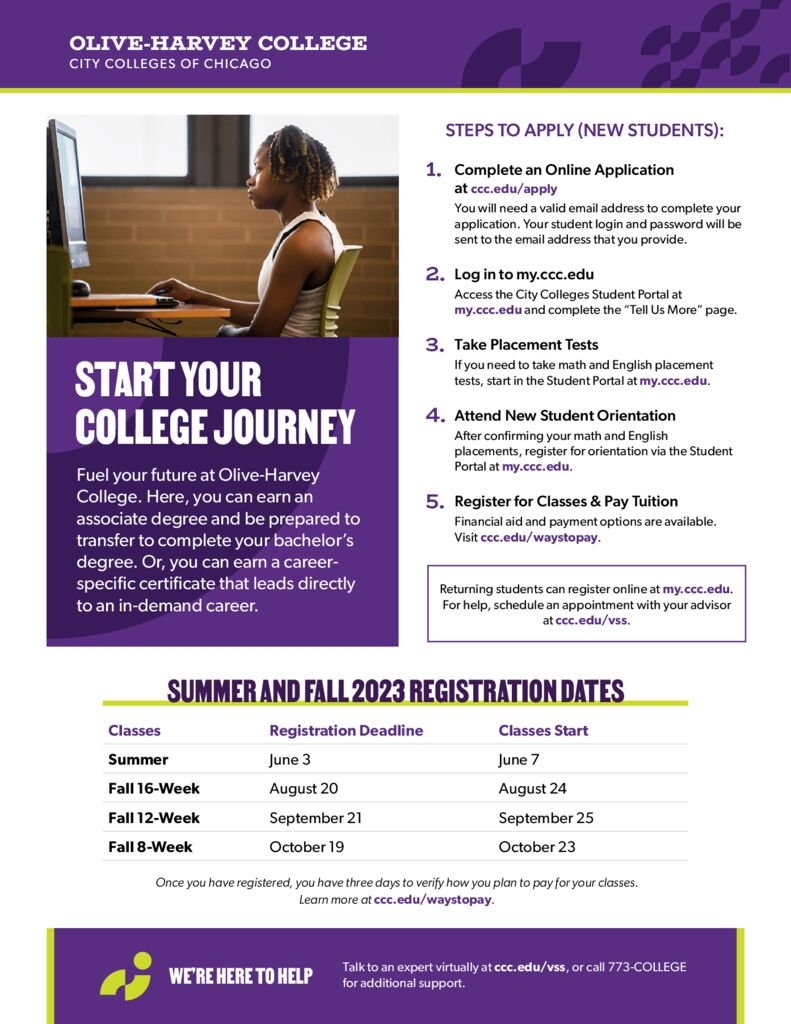 OLIVE-HARVEY COLLEGE
CITY COLLEGES OF CHICAGO

START YOUR COLLEGE JOURNEY

Fuel your future at Olive-Harvey College. Here, you can earn an associate degree and be prepared to transfer to complete your bachelor's degree. Or, you can earn a career-specific certificate that leads directly to an in-demand career.

STEPS TO APPLY (NEW STUDENTS):

1. Complete an Online Application at ccc.edu/apply
You will need a valid email address to complete your application. Your student login and password will be sent to the email address that you provide.

2. Log in to my.ccc.edu
Access the City Colleges Student Portal at my.ccc.edu and complete the "Tell Us More" page.

3. Take Placement Tests
If you need to take math and English placement tests, start in the Student Portal at my.ccc.edu.

4. Attend New Student Orientation
After confirming your math and English placements, register for orientation via the Student Portal at my.ccc.edu.

5. Register for Classes & Pay Tuition
Financial aid and payment options are available. Visit ccc.edu/waystopay.

Returning students can register online at my.ccc.edu. For help, schedule an appointment with your advisor at ccc.edu/vss.

SUMMER AND FALL 2023 REGISTRATION DATES

| Classes | Registration Deadline | Classes Start |
|---|---|---|
| Summer | June 3 | June 7 |
| Fall 16-Week | August 20 | August 24 |
| Fall 12-Week | September 21 | September 25 |
| Fall 8-Week | October 19 | October 23 |

Once you have registered, you have three days to verify how you plan to pay for your classes. Learn more at ccc.edu/waystopay.

WE'RE HERE TO HELP

Talk to an expert virtually at ccc.edu/vss, or call 773-COLLEGE for additional support.